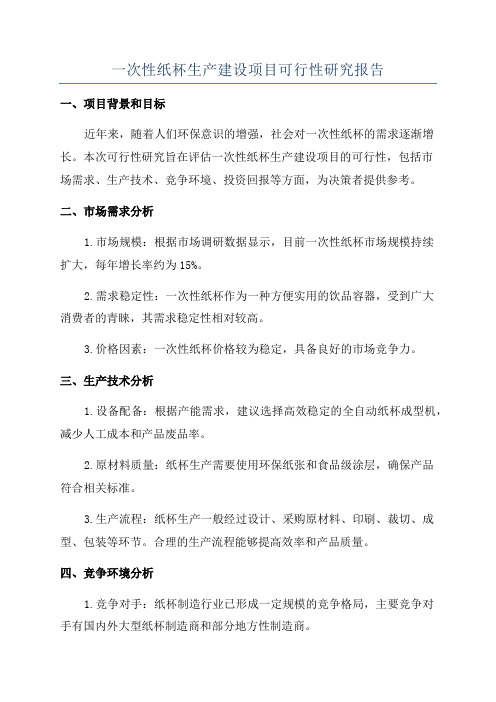 一次性纸杯生产建设项目可行性研究报告

一、项目背景和目标

近年来，随着人们环保意识的增强，社会对一次性纸杯的需求逐渐增长。本次可行性研究旨在评估一次性纸杯生产建设项目的可行性，包括市场需求、生产技术、竞争环境、投资回报等方面，为决策者提供参考。

二、市场需求分析

1.市场规模：根据市场调研数据显示，目前一次性纸杯市场规模持续扩大，每年增长率约为15%。

2.需求稳定性：一次性纸杯作为一种方便实用的饮品容器，受到广大消费者的青睐，其需求稳定性相对较高。

3.价格因素：一次性纸杯价格较为稳定，具备良好的市场竞争力。

三、生产技术分析

1.设备配备：根据产能需求，建议选择高效稳定的全自动纸杯成型机，减少人工成本和产品废品率。

2.原材料质量：纸杯生产需要使用环保纸张和食品级涂层，确保产品符合相关标准。

3.生产流程：纸杯生产一般经过设计、采购原材料、印刷、裁切、成型、包装等环节。合理的生产流程能够提高效率和产品质量。

四、竞争环境分析

1.竞争对手：纸杯制造行业已形成一定规模的竞争格局，主要竞争对手有国内外大型纸杯制造商和部分地方性制造商。